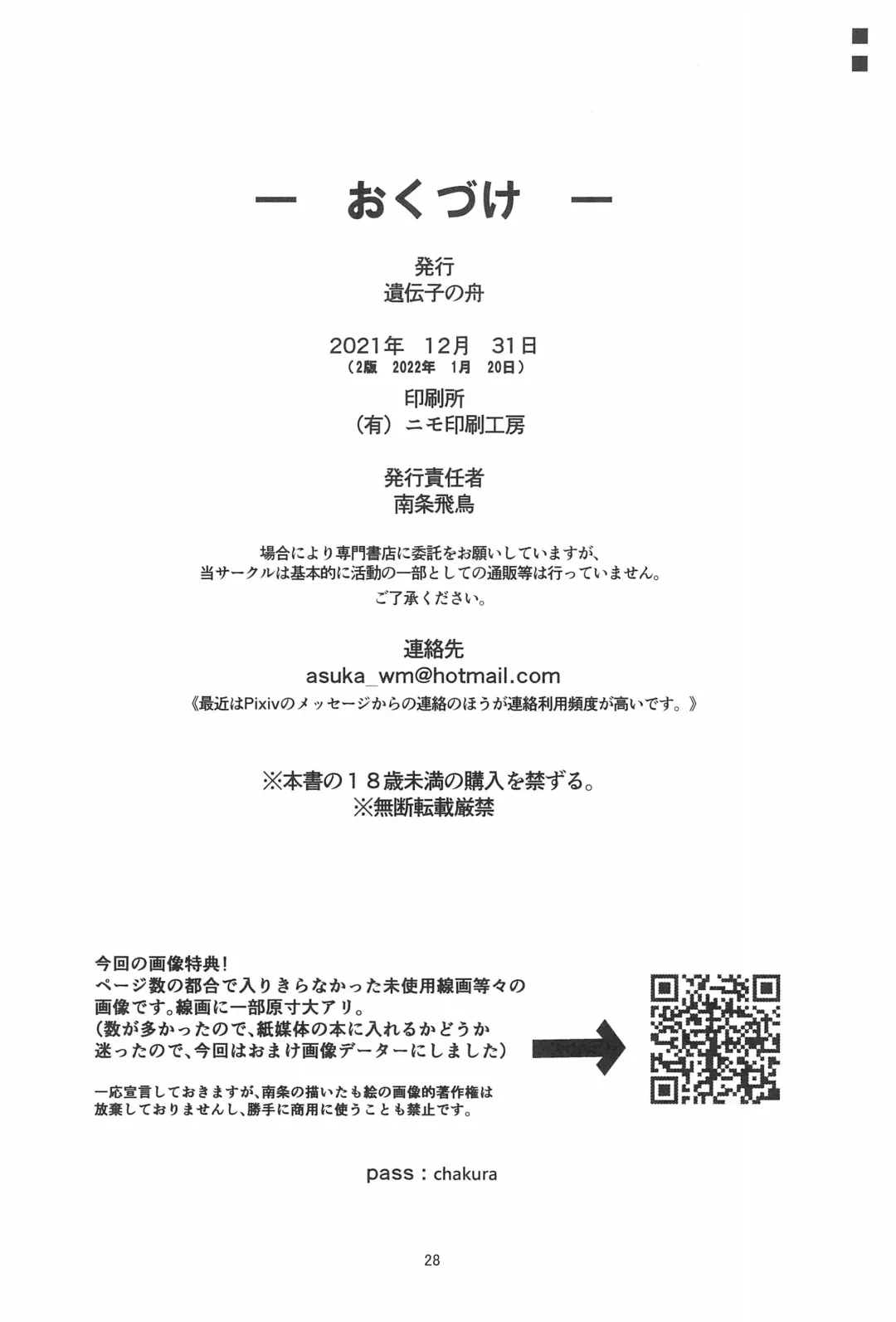 — おくづけ —

発行
遺伝子の舟

2021年 12月 31日
（2版 2022年 1月 20日）

印刷所
（有）ニモ印刷工房

発行責任者
南条飛鳥

場合により専門書店に委託をお願いしていますが、
当サークルは基本的に活動の一部としての通販等は行っていません。
ご了承ください。

連絡先
asuka_wm@hotmail.com
《最近はPixivのメッセージからの連絡のほうが連絡利用頻度が高いです。》

※本書の１８歳未満の購入を禁ずる。
※無断転載厳禁

今回の画像特典！
ページ数の都合で入りきらなかった未使用線画等々の画像です。線画に一部原寸大アリ。
（数が多かったので、紙媒体の本に入れるかどうか迷ったので、今回はおまけ画像データーにしました）

一応宣言しておきますが、南条の描いたも絵の画像的著作権は放棄しておりませんし、勝手に商用に使うことも禁止です。

pass：chakura

28